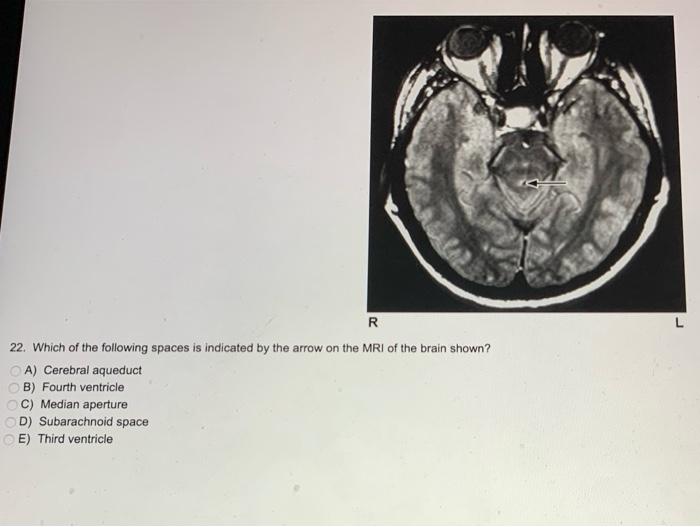 R

L

22. Which of the following spaces is indicated by the arrow on the MRI of the brain shown?

A) Cerebral aqueduct
B) Fourth ventricle
C) Median aperture
D) Subarachnoid space
E) Third ventricle